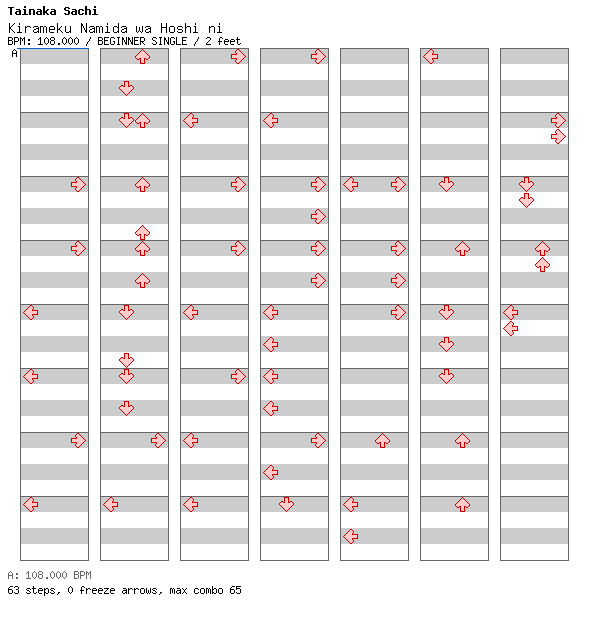 Tainaka Sachi
Kirameku Namida wa Hoshi ni
BPM: 108.000 / BEGINNER SINGLE / 2 feet
A

A: 108.000 BPM
63 steps, 0 freeze arrows, max combo 65